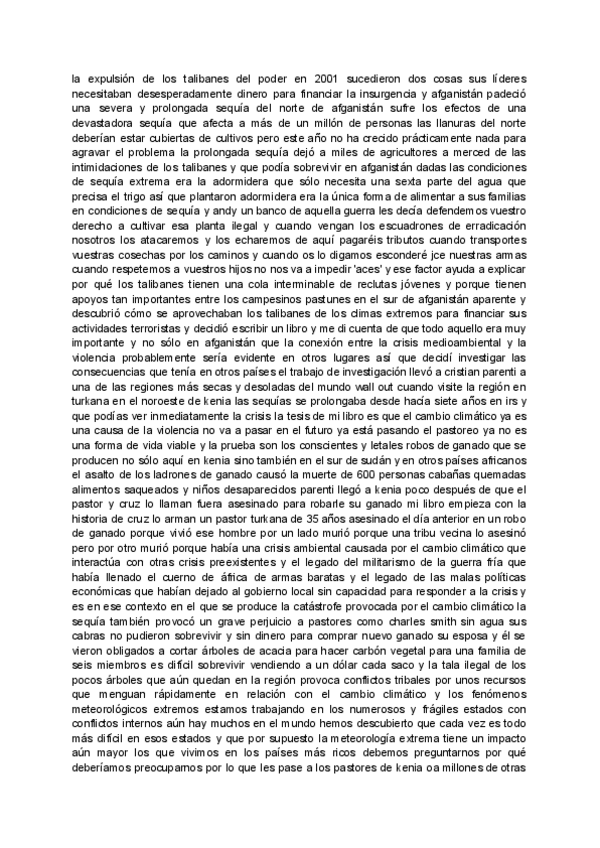 la expulsión de los talibanes del poder en 2001 sucedieron dos cosas sus líderes necesitaban desesperadamente dinero para financiar la insurgencia y afganistán padeció una severa y prolongada sequía del norte de afganistán sufre los efectos de una devastadora sequía que afecta a más de un millón de personas las llanuras del norte deberían estar cubiertas de cultivos pero este año no ha crecido prácticamente nada para agravar el problema la prolongada sequía dejó a miles de agricultores a merced de las intimidaciones de los talibanes y que podía sobrevivir en afganistán dadas las condiciones de sequía extrema era la adormidera que sólo necesita una sexta parte del agua que precisa el trigo así que plantaron adormidera era la única forma de alimentar a sus familias en condiciones de sequía y andy un banco de aquella guerra les decía defendemos vuestro derecho a cultivar esa planta ilegal y cuando vengan los escuadrones de erradicación nosotros los atacaremos y los echaremos de aquí pagaréis tributos cuando transportes vuestras cosechas por los caminos y cuando os lo digamos esconderé jce nuestras armas cuando respetemos a vuestros hijos no nos va a impedir 'aces' y ese factor ayuda a explicar por qué los talibanes tienen una cola interminable de reclutas jóvenes y porque tienen apoyos tan importantes entre los campesinos pastunes en el sur de afganistán aparente y descubrió cómo se aprovechaban los talibanes de los climas extremos para financiar sus actividades terroristas y decidió escribir un libro y me di cuenta de que todo aquello era muy importante y no sólo en afganistán que la conexión entre la crisis medioambiental y la violencia probablemente sería evidente en otros lugares así que decidí investigar las consecuencias que tenía en otros países el trabajo de investigación llevó a cristian parenti a una de las regiones más secas y desoladas del mundo wall out cuando visite la región en turkana en el noroeste de kenia las sequías se prolongaba desde hacía siete años en irs y que podías ver inmediatamente la crisis la tesis de mi libro es que el cambio climático ya es una causa de la violencia no va a pasar en el futuro ya está pasando el pastoreo ya no es una forma de vida viable y la prueba son los conscientes y letales robos de ganado que se producen no sólo aquí en kenia sino también en el sur de sudán y en otros países africanos el asalto de los ladrones de ganado causó la muerte de 600 personas cabañas quemadas alimentos saqueados y niños desaparecidos parenti llegó a kenia poco después de que el pastor y cruz lo llaman fuera asesinado para robarle su ganado mi libro empieza con la historia de cruz lo arman un pastor turkana de 35 años asesinado el día anterior en un robo de ganado porque vivió ese hombre por un lado murió porque una tribu vecina lo asesinó pero por otro murió porque había una crisis ambiental causada por el cambio climático que interactúa con otras crisis preexistentes y el legado del militarismo de la guerra fría que había llenado el cuerno de áfrica de armas baratas y el legado de las malas políticas económicas que habían dejado al gobierno local sin capacidad para responder a la crisis y es en ese contexto en el que se produce la catástrofe provocada por el cambio climático la sequía también provocó un grave perjuicio a pastores como charles smith sin agua sus cabras no pudieron sobrevivir y sin dinero para comprar nuevo ganado su esposa y él se vieron obligados a cortar árboles de acacia para hacer carbón vegetal para una familia de seis miembros es difícil sobrevivir vendiendo a un dólar cada saco y la tala ilegal de los pocos árboles que aún quedan en la región provoca conflictos tribales por unos recursos que menguan rápidamente en relación con el cambio climático y los fenómenos meteorológicos extremos estamos trabajando en los numerosos y frágiles estados con conflictos internos aún hay muchos en el mundo hemos descubierto que cada vez es todo más difícil en esos estados y que por supuesto la meteorología extrema tiene un impacto aún mayor los que vivimos en los países más ricos debemos preguntarnos por qué deberíamos preocuparnos por lo que les pase a los pastores de kenia oa millones de otras